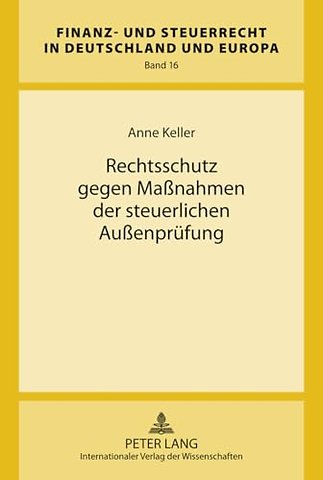 FINANZ- UND STEUERRECHT IN DEUTSCHLAND UND EUROPA
Band 16

Anne Keller

Rechtsschutz gegen Maßnahmen der steuerlichen Außenprüfung

PETER LANG
Internationaler Verlag der Wissenschaften